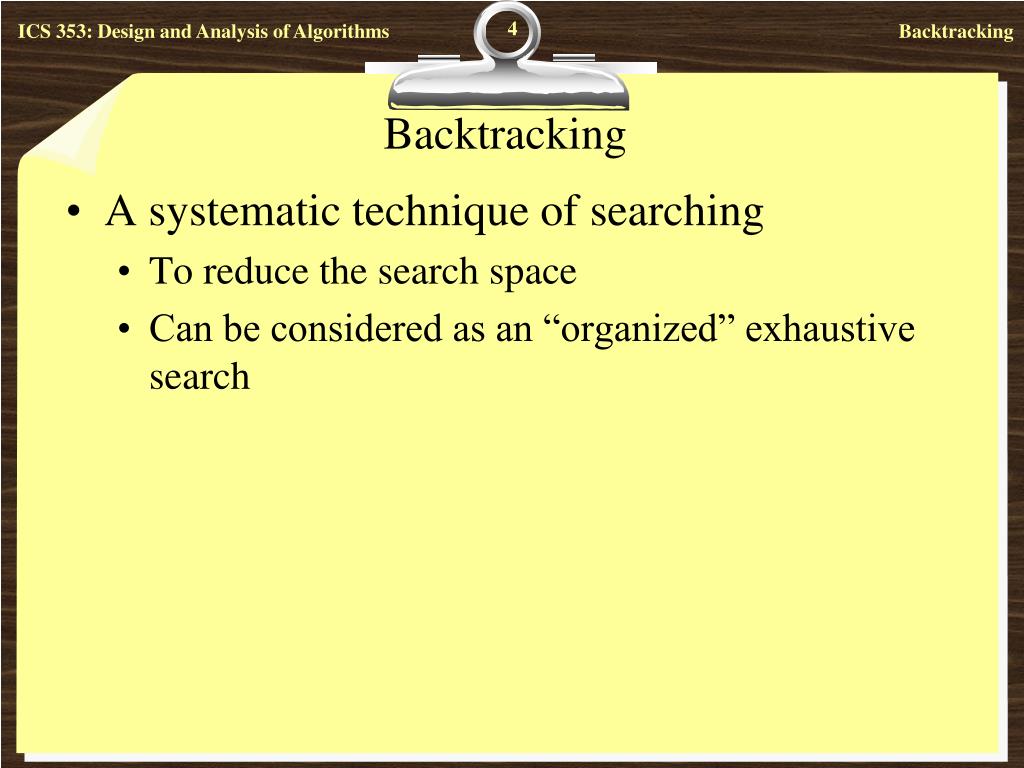 ICS 353: Design and Analysis of Algorithms

4

Backtracking

Backtracking

• A systematic technique of searching
  • To reduce the search space
  • Can be considered as an “organized” exhaustive search